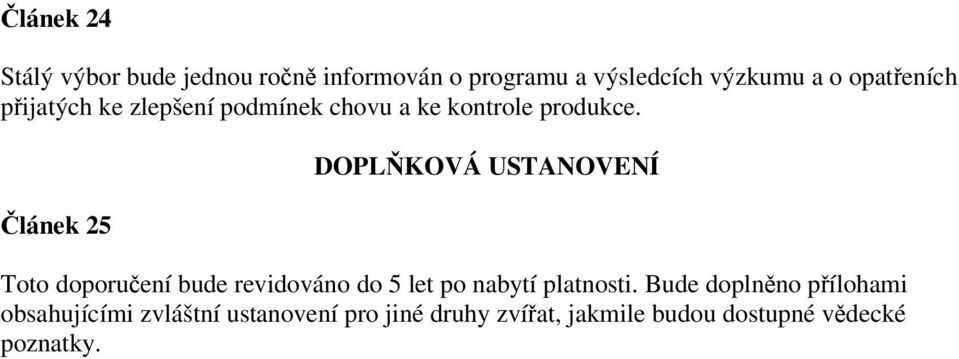 Článek 24

Stálý výbor bude jednou ročně informován o programu a výsledcích výzkumu a o opatřeních přijatých ke zlepšení podmínek chovu a ke kontrole produkce.

DOPLŇKOVÁ USTANOVENÍ

Článek 25

Toto doporučení bude revidováno do 5 let po nabytí platnosti. Bude doplněno přílohami obsahujícími zvláštní ustanovení pro jiné druhy zvířat, jakmile budou dostupné vědecké poznatky.